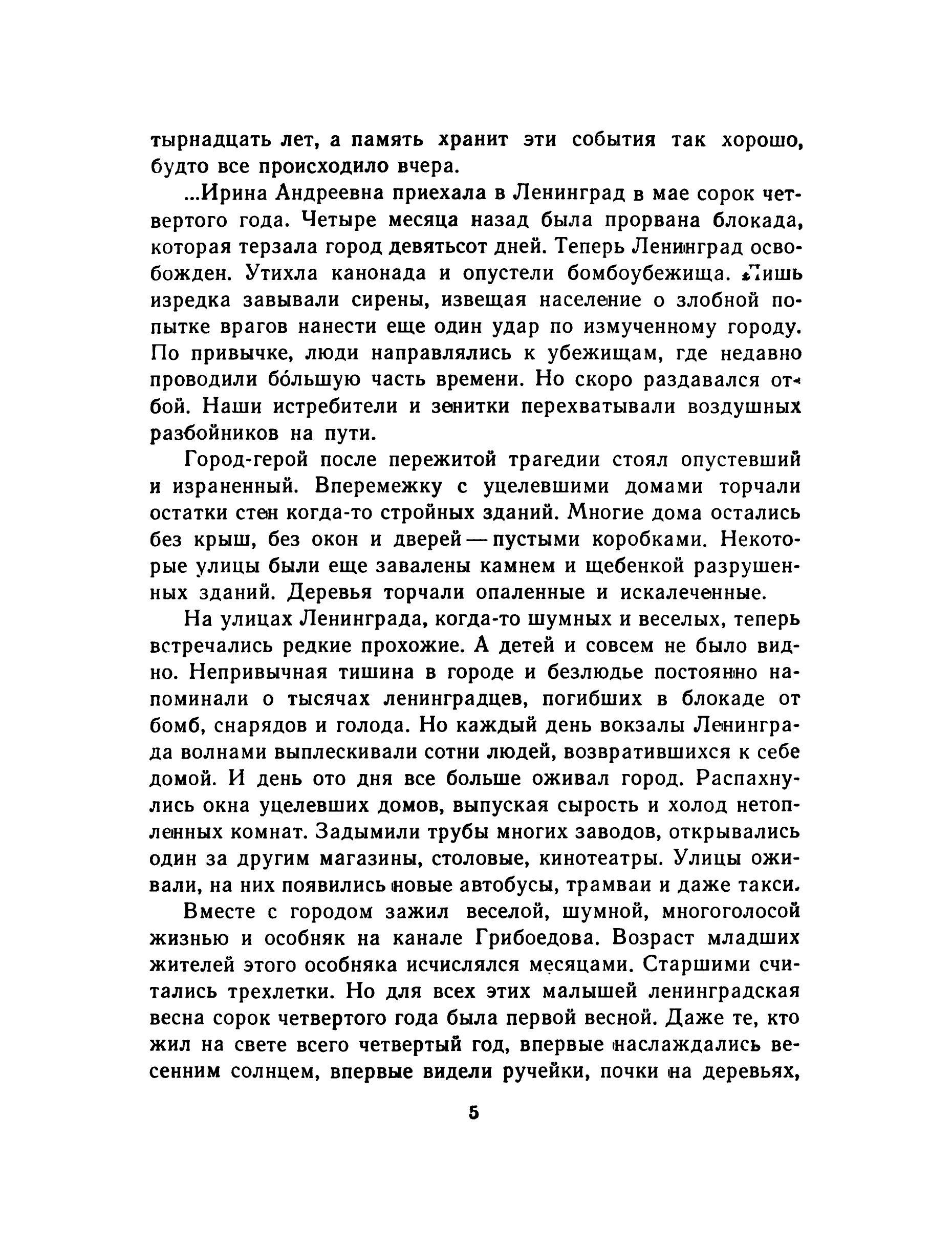 тырнадцать лет, а память хранит эти события так хорошо, будто все происходило вчера.

...Ирина Андреевна приехала в Ленинград в мае сорок четвертого года. Четыре месяца назад была прорвана блокада, которая терзала город девятьсот дней. Теперь Ленинград освобожден. Утихла канонада и опустели бомбоубежища. Лишь изредка завывали сирены, извещая население о злобной попытке врагов нанести еще один удар по измученному городу. По привычке, люди направлялись к убежищам, где недавно проводили бо́льшую часть времени. Но скоро раздавался отбой. Наши истребители и зенитки перехватывали воздушных разбойников на пути.

Город-герой после пережитой трагедии стоял опустевший и израненный. Вперемежку с уцелевшими домами торчали остатки стен когда-то стройных зданий. Многие дома остались без крыш, без окон и дверей — пустыми коробками. Некоторые улицы были еще завалены камнем и щебенкой разрушенных зданий. Деревья торчали опаленные и искалеченные.

На улицах Ленинграда, когда-то шумных и веселых, теперь встречались редкие прохожие. А детей и совсем не было видно. Непривычная тишина в городе и безлюдье постоянно напоминали о тысячах ленинградцев, погибших в блокаде от бомб, снарядов и голода. Но каждый день вокзалы Ленинграда волнами выплескивали сотни людей, возвратившихся к себе домой. И день ото дня все больше оживал город. Распахнулись окна уцелевших домов, выпуская сырость и холод нетопленных комнат. Задымили трубы многих заводов, открывались один за другим магазины, столовые, кинотеатры. Улицы оживали, на них появились новые автобусы, трамваи и даже такси.

Вместе с городом зажил веселой, шумной, многоголосой жизнью и особняк на канале Грибоедова. Возраст младших жителей этого особняка исчислялся месяцами. Старшими считались трехлетки. Но для всех этих малышей ленинградская весна сорок четвертого года была первой весной. Даже те, кто жил на свете всего четвертый год, впервые наслаждались весенним солнцем, впервые видели ручейки, почки на деревьях,

5